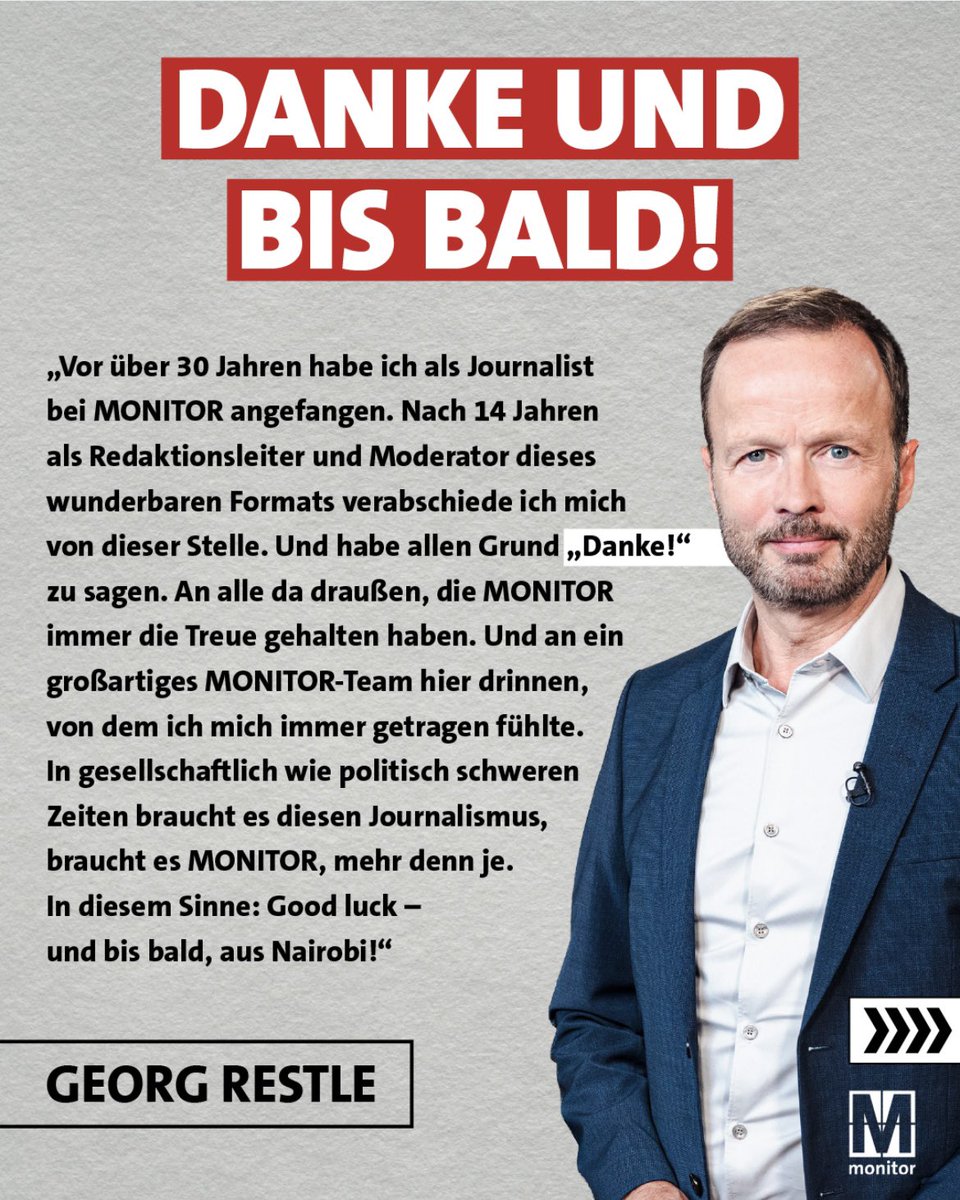 DANKE UND BIS BALD!

„Vor über 30 Jahren habe ich als Journalist bei MONITOR angefangen. Nach 14 Jahren als Redaktionsleiter und Moderator dieses wunderbaren Formats verabschiede ich mich von dieser Stelle. Und habe allen Grund „Danke!“ zu sagen. An alle da draußen, die MONITOR immer die Treue gehalten haben. Und an ein großartiges MONITOR-Team hier drinnen, von dem ich mich immer getragen fühlte. In gesellschaftlich wie politisch schweren Zeiten braucht es diesen Journalismus, braucht es MONITOR, mehr denn je. In diesem Sinne: Good luck – und bis bald, aus Nairobi!“

GEORG RESTLE

M
monitor